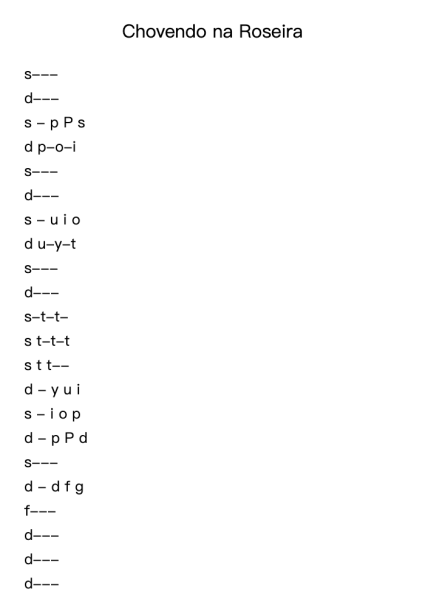 Chovendo na Roseira

s–––

d–––

s – p P s

d p–o–i

s–––

d–––

s – u i o

d u–y–t

s–––

d–––

s–t–t–

s t–t–t

s t t––

d – y u i

s – i o p

d – p P d

s–––

d – d f g

f–––

d–––

d–––

d–––